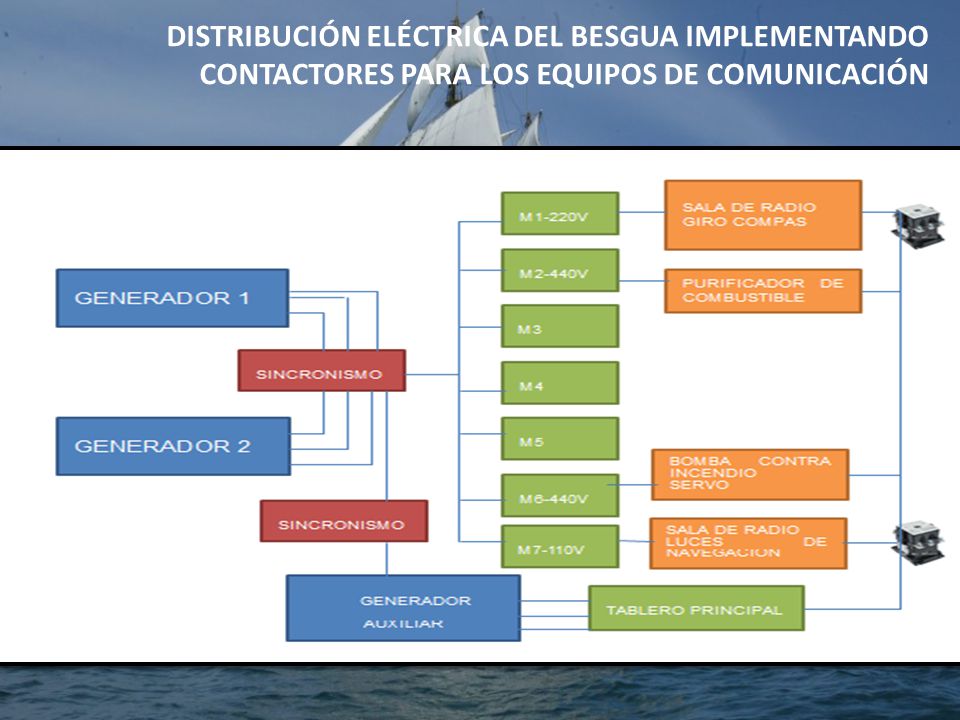 DISTRIBUCIÓN ELÉCTRICA DEL BESGUA IMPLEMENTANDO CONTACTORES PARA LOS EQUIPOS DE COMUNICACIÓN

GENERADOR 1

SINCRONISMO

GENERADOR 2

SINCRONISMO

GENERADOR AUXILIAR

M1-220V

M2-440V

M3

M4

M5

M6-440V

M7-110V

SALA DE RADIO GIRO COMPAS

PURIFICADOR DE COMBUSTIBLE

BOMBA CONTRA INCENDIO SERVO

SALA DE RADIO LUCES DE NAVEGACION

TABLERO PRINCIPAL